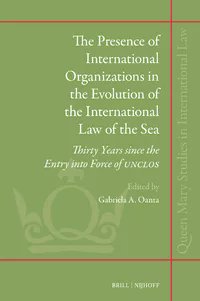 The Presence of International Organizations in the Evolution of the International Law of the Sea

Thirty Years since the Entry into Force of UNCLOS

Edited by
Gabriela A. Oanta

Queen Mary Studies in International Law

BRILL | NIJHOFF